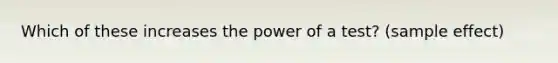 Which of these increases the power of a test? (sample effect)